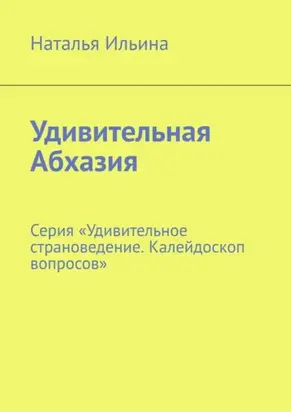 Наталья Ильина

Удивительная Абхазия

Серия «Удивительное страноведение. Калейдоскоп вопросов»